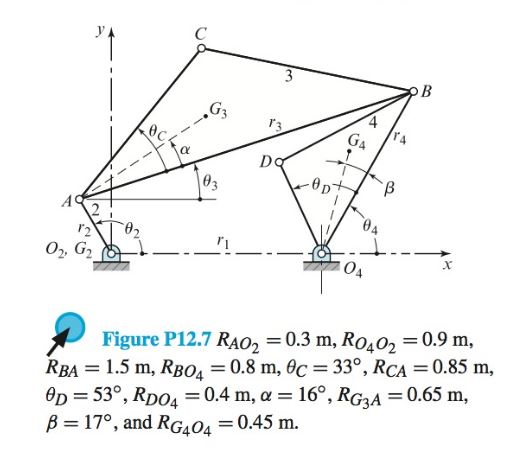 $y$

$C$

3

$B$

$G_3$

$r_3$

4

$r_4$

$\theta_C$

$\alpha$

$G_4$

$D$

$\theta_3$

$\theta_D$

$\beta$

$A$

2

$r_2$

$\theta_2$

$\theta_4$

$O_2, G_2$

$r_1$

$O_4$

$x$

Figure P12.7 $R_{AO_2} = 0.3$ m, $R_{O_4O_2} = 0.9$ m, $R_{BA} = 1.5$ m, $R_{BO_4} = 0.8$ m, $\theta_C = 33°$, $R_{CA} = 0.85$ m, $\theta_D = 53°$, $R_{DO_4} = 0.4$ m, $\alpha = 16°$, $R_{G_3A} = 0.65$ m, $\beta = 17°$, and $R_{G_4O_4} = 0.45$ m.